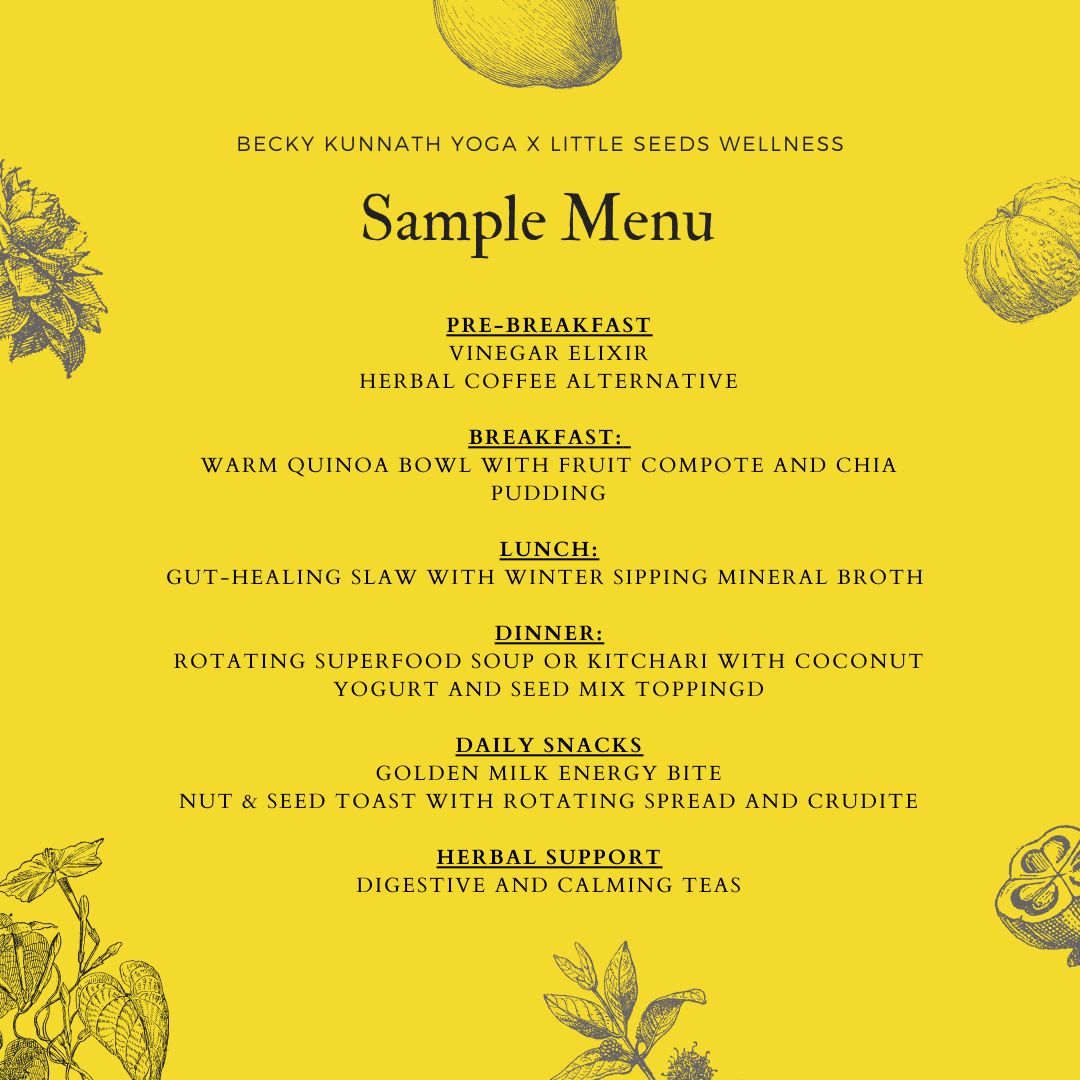 BECKY KUNNATH YOGA X LITTLE SEEDS WELLNESS

Sample Menu

PRE-BREAKFAST
VINEGAR ELIXIR
HERBAL COFFEE ALTERNATIVE

BREAKFAST:
WARM QUINOA BOWL WITH FRUIT COMPOTE AND CHIA PUDDING

LUNCH:
GUT-HEALING SLAW WITH WINTER SIPPING MINERAL BROTH

DINNER:
ROTATING SUPERFOOD SOUP OR KITCHARI WITH COCONUT YOGURT AND SEED MIX TOPPINGD

DAILY SNACKS
GOLDEN MILK ENERGY BITE
NUT & SEED TOAST WITH ROTATING SPREAD AND CRUDITE

HERBAL SUPPORT
DIGESTIVE AND CALMING TEAS